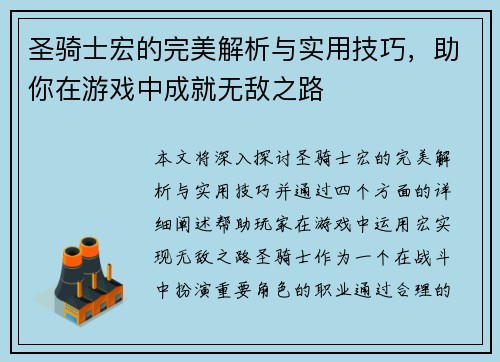 圣骑士宏的完美解析与实用技巧，助你在游戏中成就无敌之路

本文将深入探讨圣骑士宏的完美解析与实用技巧并通过四个方面的详细阐述帮助玩家在游戏中运用宏实现无敌之路圣骑士作为一个在战斗中扮演重要角色的职业通过合理的